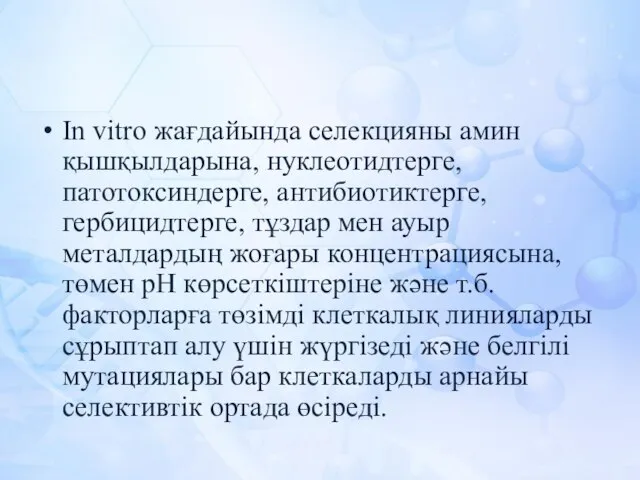 • In vitro жағдайында селекцияны амин қышқылдарына, нуклеотидтерге, патотоксиндерге, антибиотиктерге, гербицидтерге, тұздар мен ауыр металдардың жоғары концентрациясына, төмен рН көрсеткіштеріне және т.б. факторларға төзімді клеткалық линияларды сұрыптап алу үшін жүргізеді және белгілі мутациялары бар клеткаларды арнайы селективтік ортада өсіреді.